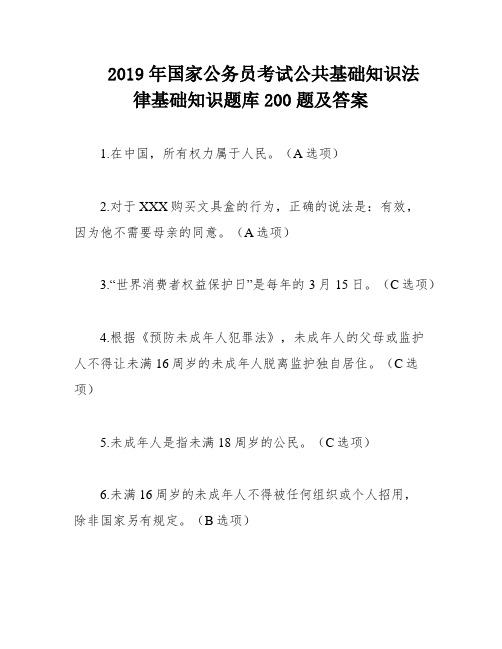 2019年国家公务员考试公共基础知识法律基础知识题库200题及答案

1.在中国，所有权力属于人民。（A选项）

2.对于XXX购买文具盒的行为，正确的说法是：有效，因为他不需要母亲的同意。（A选项）

3.“世界消费者权益保护日”是每年的3月15日。（C选项）

4.根据《预防未成年人犯罪法》，未成年人的父母或监护人不得让未满16周岁的未成年人脱离监护独自居住。（C选项）

5.未成年人是指未满18周岁的公民。（C选项）

6.未满16周岁的未成年人不得被任何组织或个人招用，除非国家另有规定。（B选项）